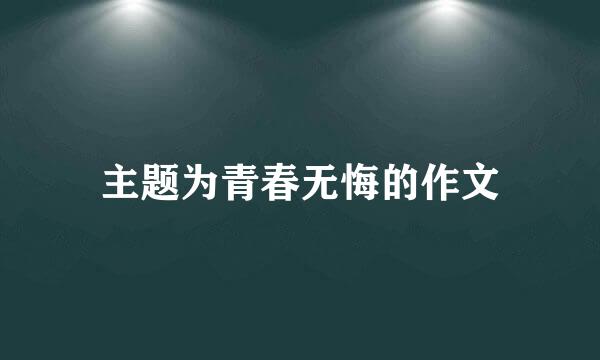 主题为青春无悔的作文